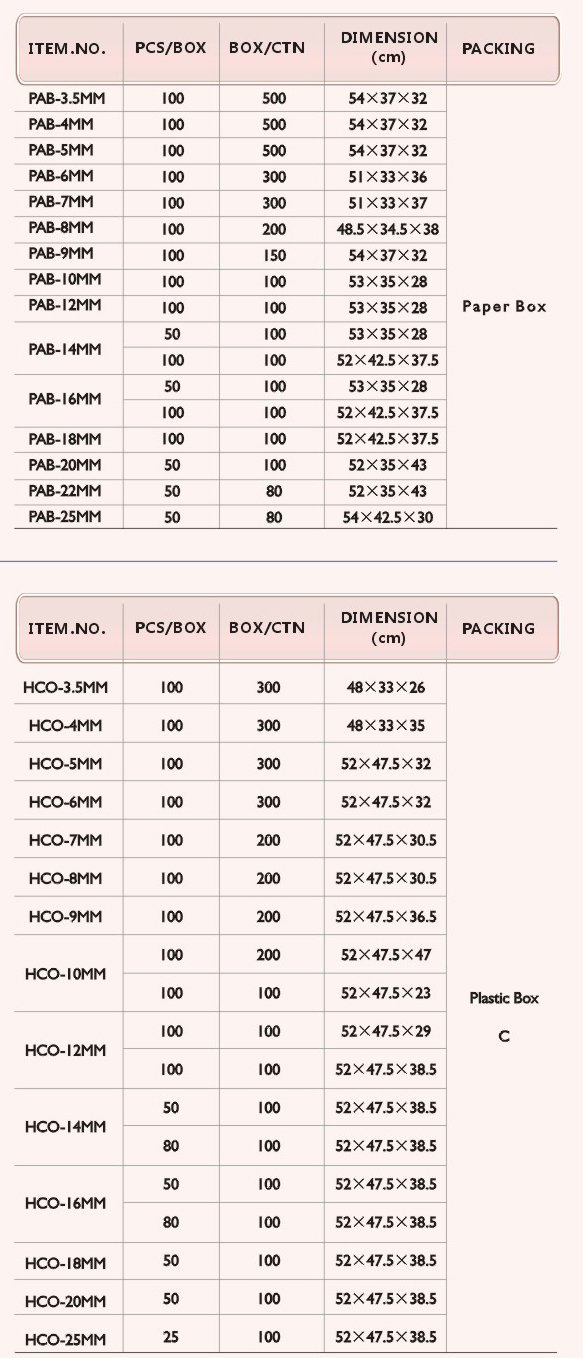 | ITEM.NO. | PCS/BOX | BOX/CTN | DIMENSION (cm) | PACKING |
|---|---|---|---|---|
| PAB-3.5MM | 100 | 500 | 54×37×32 | Paper Box |
| PAB-4MM | 100 | 500 | 54×37×32 | |
| PAB-5MM | 100 | 500 | 54×37×32 | |
| PAB-6MM | 100 | 300 | 51×33×36 | |
| PAB-7MM | 100 | 300 | 51×33×37 | |
| PAB-8MM | 100 | 200 | 48.5×34.5×38 | |
| PAB-9MM | 100 | 150 | 54×37×32 | |
| PAB-10MM | 100 | 100 | 53×35×28 | |
| PAB-12MM | 100 | 100 | 53×35×28 | |
| PAB-14MM | 50 | 100 | 53×35×28 | |
| | 100 | 100 | 52×42.5×37.5 | |
| PAB-16MM | 50 | 100 | 53×35×28 | |
| | 100 | 100 | 52×42.5×37.5 | |
| PAB-18MM | 100 | 100 | 52×42.5×37.5 | |
| PAB-20MM | 50 | 100 | 52×35×43 | |
| PAB-22MM | 50 | 80 | 52×35×43 | |
| PAB-25MM | 50 | 80 | 54×42.5×30 | |

| ITEM.NO. | PCS/BOX | BOX/CTN | DIMENSION (cm) | PACKING |
|---|---|---|---|---|
| HCO-3.5MM | 100 | 300 | 48×33×26 | Plastic Box C |
| HCO-4MM | 100 | 300 | 48×33×35 | |
| HCO-5MM | 100 | 300 | 52×47.5×32 | |
| HCO-6MM | 100 | 300 | 52×47.5×32 | |
| HCO-7MM | 100 | 200 | 52×47.5×30.5 | |
| HCO-8MM | 100 | 200 | 52×47.5×30.5 | |
| HCO-9MM | 100 | 200 | 52×47.5×36.5 | |
| HCO-10MM | 100 | 200 | 52×47.5×47 | |
| | 100 | 100 | 52×47.5×23 | |
| HCO-12MM | 100 | 100 | 52×47.5×29 | |
| | 100 | 100 | 52×47.5×38.5 | |
| HCO-14MM | 50 | 100 | 52×47.5×38.5 | |
| | 80 | 100 | 52×47.5×38.5 | |
| HCO-16MM | 50 | 100 | 52×47.5×38.5 | |
| | 80 | 100 | 52×47.5×38.5 | |
| HCO-18MM | 50 | 100 | 52×47.5×38.5 | |
| HCO-20MM | 50 | 100 | 52×47.5×38.5 | |
| HCO-25MM | 25 | 100 | 52×47.5×38.5 | |